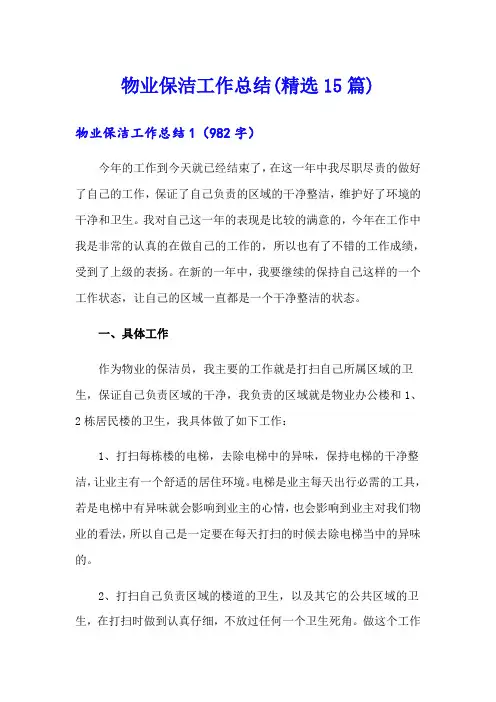 物业保洁工作总结(精选15篇)

物业保洁工作总结1（982字）

今年的工作到今天就已经结束了，在这一年中我尽职尽责的做好了自己的工作，保证了自己负责的区域的干净整洁，维护好了环境的干净和卫生。我对自己这一年的表现是比较的满意的，今年在工作中我是非常的认真的在做自己的工作的，所以也有了不错的工作成绩，受到了上级的表扬。在新的一年中，我要继续的保持自己这样的一个工作状态，让自己的区域一直都是一个干净整洁的状态。

一、具体工作

作为物业的保洁员，我主要的工作就是打扫自己所属区域的卫生，保证自己负责区域的干净，我负责的区域就是物业办公楼和1、2栋居民楼的卫生，我具体做了如下工作：

1、打扫每栋楼的电梯，去除电梯中的异味，保持电梯的干净整洁，让业主有一个舒适的居住环境。电梯是业主每天出行必需的工具，若是电梯中有异味就会影响到业主的心情，也会影响到业主对我们物业的看法，所以自己是一定要在每天打扫的时候去除电梯当中的异味的。

2、打扫自己负责区域的楼道的卫生，以及其它的公共区域的卫生，在打扫时做到认真仔细，不放过任何一个卫生死角。做这个工作